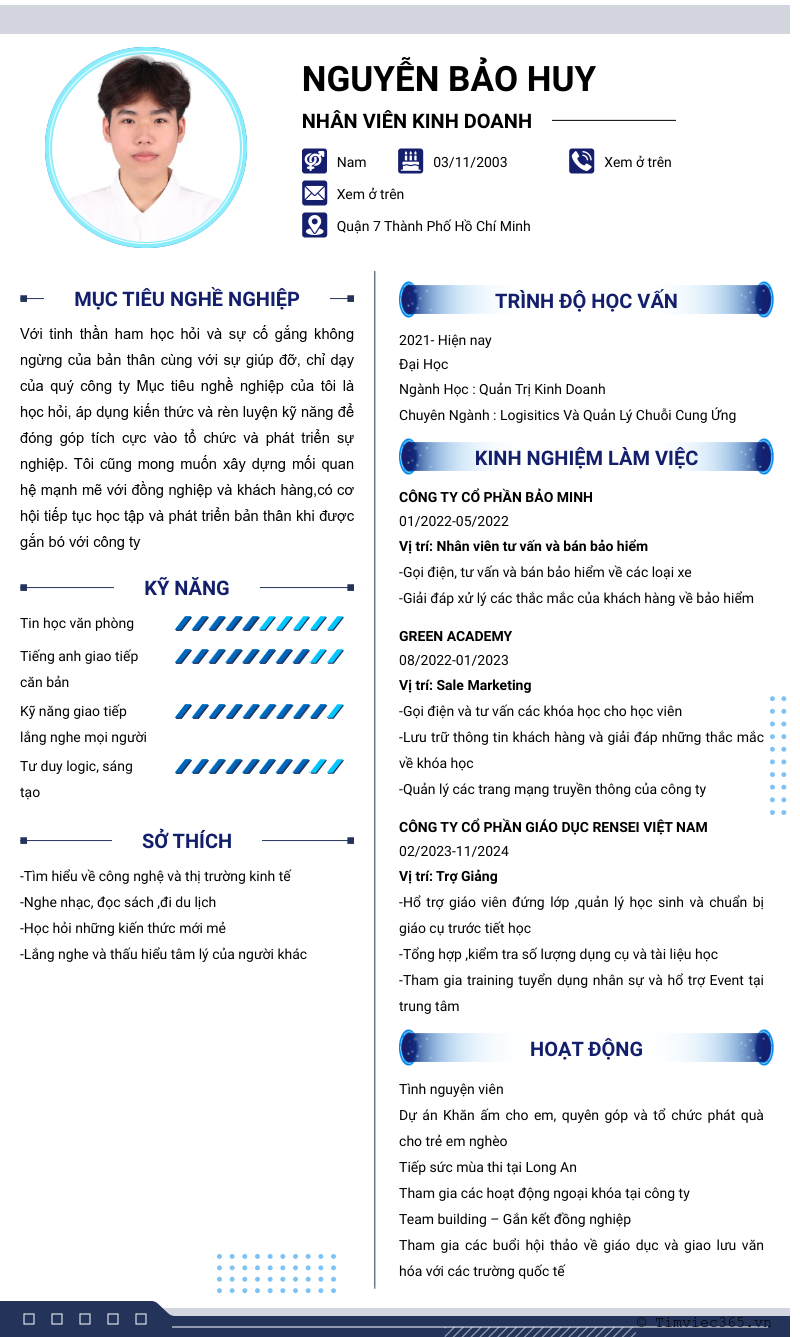 NGUYỄN BẢO HUY

NHÂN VIÊN KINH DOANH

Nam
03/11/2003
Xem ở trên
Xem ở trên
Quận 7 Thành Phố Hồ Chí Minh

MỤC TIÊU NGHỀ NGHIỆP

Với tinh thần ham học hỏi và sự cố gắng không ngừng của bản thân cùng với sự giúp đỡ, chỉ dạy của quý công ty Mục tiêu nghề nghiệp của tôi là học hỏi, áp dụng kiến thức và rèn luyện kỹ năng để đóng góp tích cực vào tổ chức và phát triển sự nghiệp. Tôi cũng mong muốn xây dựng mối quan hệ mạnh mẽ với đồng nghiệp và khách hàng,có cơ hội tiếp tục học tập và phát triển bản thân khi được gắn bó với công ty

KỸ NĂNG

Tin học văn phòng
Tiếng anh giao tiếp căn bản
Kỹ năng giao tiếp lắng nghe mọi người
Tư duy logic, sáng tạo

SỞ THÍCH

-Tìm hiểu về công nghệ và thị trường kinh tế
-Nghe nhạc, đọc sách ,đi du lịch
-Học hỏi những kiến thức mới mẻ
-Lắng nghe và thấu hiểu tâm lý của người khác

TRÌNH ĐỘ HỌC VẤN

2021- Hiện nay
Đại Học
Ngành Học : Quản Trị Kinh Doanh
Chuyên Ngành : Logisitics Và Quản Lý Chuỗi Cung Ứng

KINH NGHIỆM LÀM VIỆC

CÔNG TY CỔ PHẦN BẢO MINH
01/2022-05/2022
Vị trí: Nhân viên tư vấn và bán bảo hiểm
-Gọi điện, tư vấn và bán bảo hiểm về các loại xe
-Giải đáp xử lý các thắc mắc của khách hàng về bảo hiểm

GREEN ACADEMY
08/2022-01/2023
Vị trí: Sale Marketing
-Gọi điện và tư vấn các khóa học cho học viên
-Lưu trữ thông tin khách hàng và giải đáp những thắc mắc về khóa học
-Quản lý các trang mạng truyền thông của công ty

CÔNG TY CỔ PHẦN GIÁO DỤC RENSEI VIỆT NAM
02/2023-11/2024
Vị trí: Trợ Giảng
-Hỗ trợ giáo viên đứng lớp ,quản lý học sinh và chuẩn bị giáo cụ trước tiết học
-Tổng hợp ,kiểm tra số lượng dụng cụ và tài liệu học
-Tham gia training tuyển dụng nhân sự và hổ trợ Event tại trung tâm

HOẠT ĐỘNG

Tình nguyện viên
Dự án Khăn ấm cho em, quyên góp và tổ chức phát quà cho trẻ em nghèo
Tiếp sức mùa thi tại Long An
Tham gia các hoạt động ngoại khóa tại công ty
Team building – Gắn kết đồng nghiệp
Tham gia các buổi hội thảo về giáo dục và giao lưu văn hóa với các trường quốc tế

© Timviec365.vn